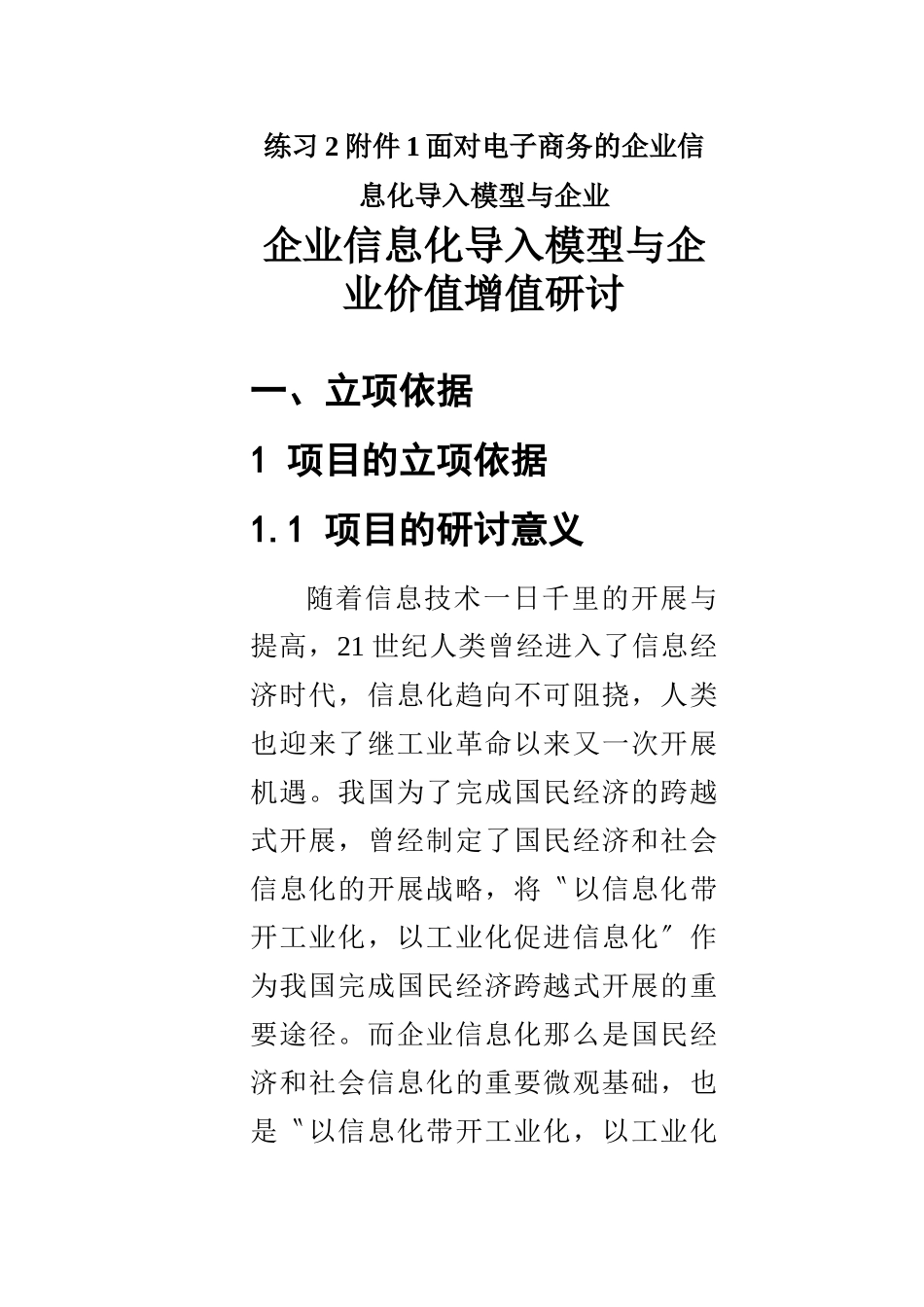 练习 2 附件 1 面对电子商务的企业信息化导入模型与企业

企业信息化导入模型与企业价值增值研讨

一、立项依据

1 项目的立项依据

1.1 项目的研讨意义

随着信息技术一日千里的开展与提高，21 世纪人类曾经进入了信息经济时代，信息化趋向不可阻挠，人类也迎来了继工业革命以来又一次开展机遇。我国为了完成国民经济的跨越式开展，曾经制定了国民经济和社会信息化的开展战略，将〝以信息化带开工业化，以工业化促进信息化〞作为我国完成国民经济跨越式开展的重要途径。而企业信息化那么是国民经济和社会信息化的重要微观基础，也是〝以信息化带开工业化，以工业化